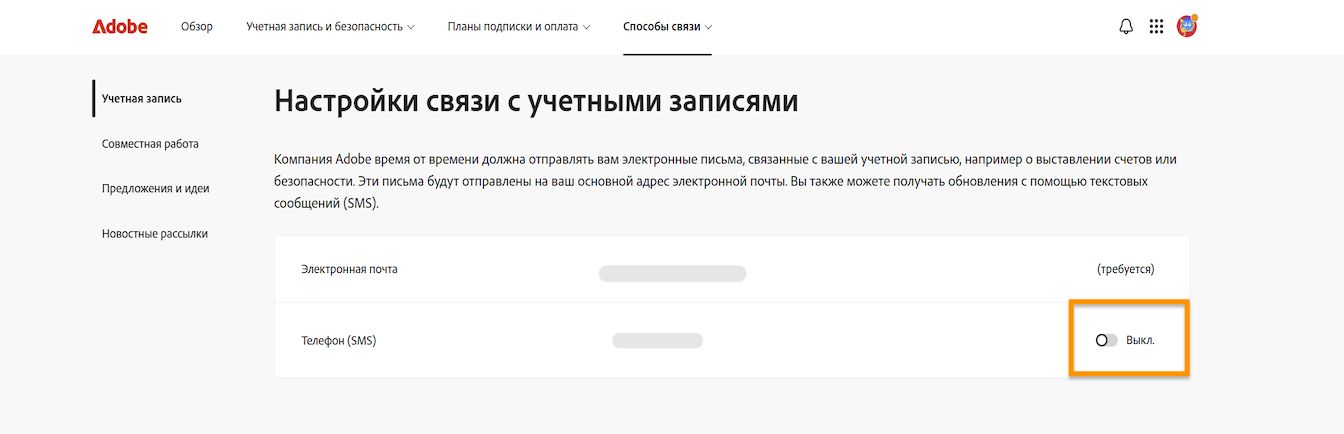 Adobe Обзор Учетная запись и безопасность Планы подписки и оплата Способы связи

Учетная запись

Совместная работа

Предложения и идеи

Новостные рассылки

Настройки связи с учетными записями

Компания Adobe время от времени должна отправлять вам электронные письма, связанные с вашей учетной записью, например о выставлении счетов или безопасности. Эти письма будут отправлены на ваш основной адрес электронной почты. Вы также можете получать обновления с помощью текстовых сообщений (SMS).

Электронная почта (требуется)

Телефон (SMS) Выкл.